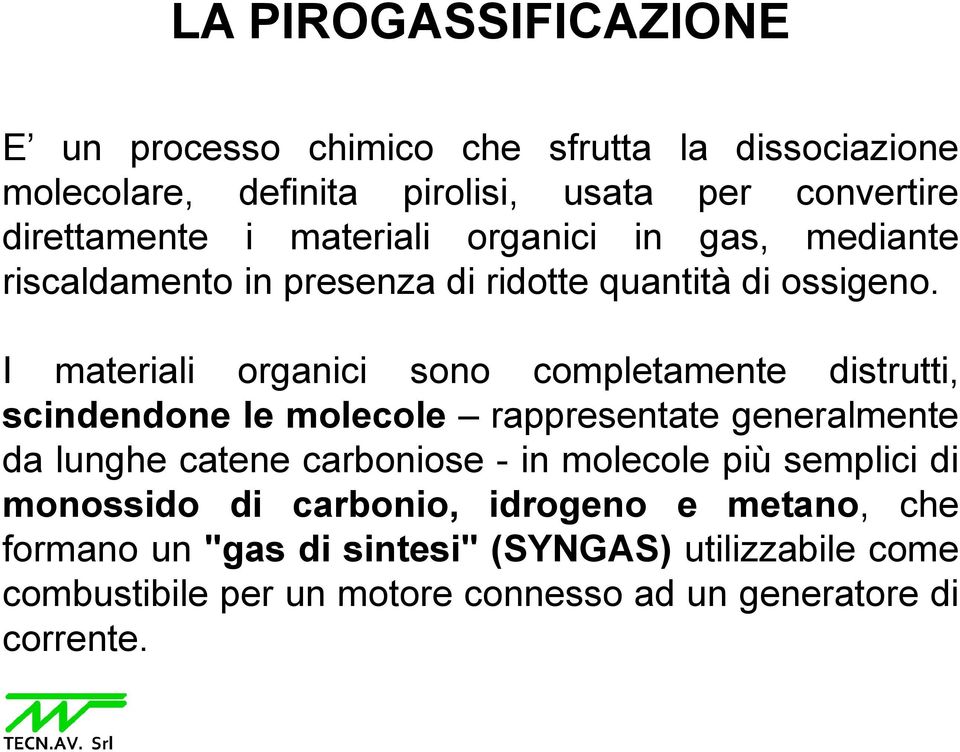 LA PIROGASSIFICAZIONE

E’ un processo chimico che sfrutta la dissociazione molecolare, definita pirolisi, usata per convertire direttamente i materiali organici in gas, mediante riscaldamento in presenza di ridotte quantità di ossigeno.

I materiali organici sono completamente distrutti, scindendone le molecole – rappresentate generalmente da lunghe catene carboniose - in molecole più semplici di monossido di carbonio, idrogeno e metano, che formano un "gas di sintesi" (SYNGAS) utilizzabile come combustibile per un motore connesso ad un generatore di corrente.

TECN.AV. Srl